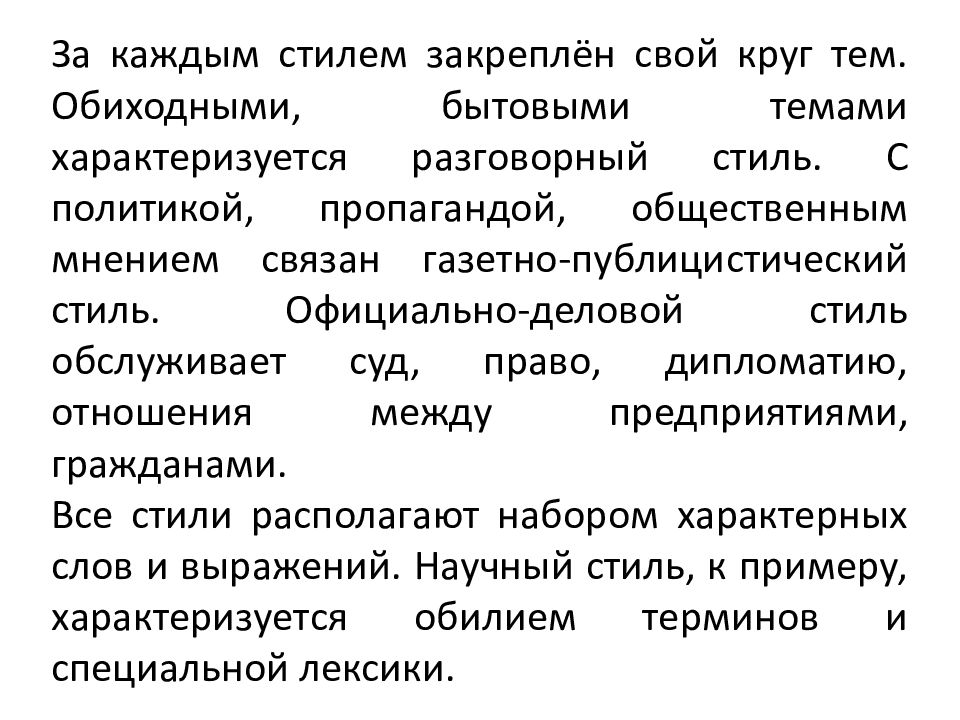 За каждым стилем закреплён свой круг тем. Обиходными, бытовыми темами характеризуется разговорный стиль. С политикой, пропагандой, общественным мнением связан газетно-публицистический стиль. Официально-деловой стиль обслуживает суд, право, дипломатию, отношения между предприятиями, гражданами.
Все стили располагают набором характерных слов и выражений. Научный стиль, к примеру, характеризуется обилием терминов и специальной лексики.